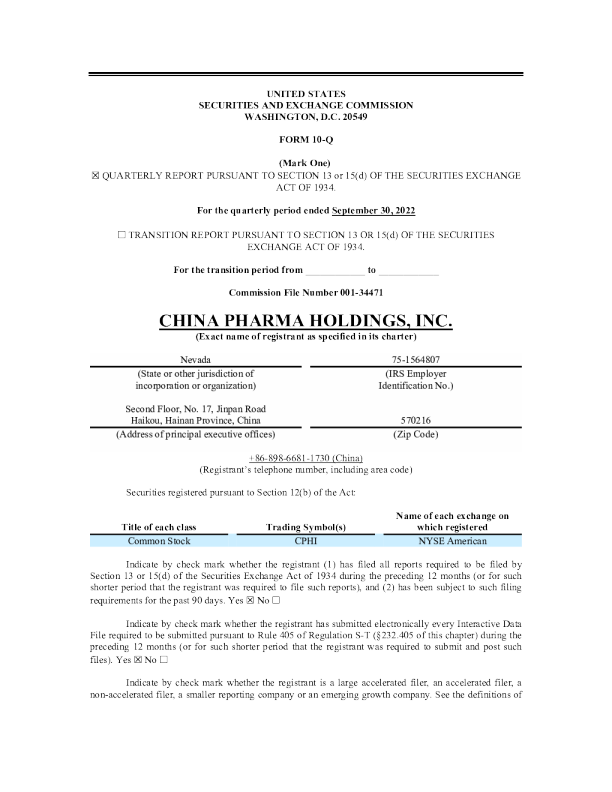 UNITED STATES
SECURITIES AND EXCHANGE COMMISSION
WASHINGTON, D.C. 20549

FORM 10-Q

(Mark One)
☒ QUARTERLY REPORT PURSUANT TO SECTION 13 or 15(d) OF THE SECURITIES EXCHANGE ACT OF 1934.

For the quarterly period ended September 30, 2022

☐ TRANSITION REPORT PURSUANT TO SECTION 13 OR 15(d) OF THE SECURITIES EXCHANGE ACT OF 1934.

For the transition period from ____________ to ____________

Commission File Number 001-34471

CHINA PHARMA HOLDINGS, INC.
(Exact name of registrant as specified in its charter)

| Nevada | 75-1564807 |
|---|---|
| (State or other jurisdiction of incorporation or organization) | (IRS Employer Identification No.) |
| Second Floor, No. 17, Jinpan Road Haikou, Hainan Province, China | 570216 |
| (Address of principal executive offices) | (Zip Code) |

+86-898-6681-1730 (China)
(Registrant's telephone number, including area code)

Securities registered pursuant to Section 12(b) of the Act:

| Title of each class | Trading Symbol(s) | Name of each exchange on which registered |
|---|---|---|
| Common Stock | CPHI | NYSE American |

Indicate by check mark whether the registrant (1) has filed all reports required to be filed by Section 13 or 15(d) of the Securities Exchange Act of 1934 during the preceding 12 months (or for such shorter period that the registrant was required to file such reports), and (2) has been subject to such filing requirements for the past 90 days. Yes ☒ No ☐

Indicate by check mark whether the registrant has submitted electronically every Interactive Data File required to be submitted pursuant to Rule 405 of Regulation S-T (§232.405 of this chapter) during the preceding 12 months (or for such shorter period that the registrant was required to submit and post such files). Yes ☒ No ☐

Indicate by check mark whether the registrant is a large accelerated filer, an accelerated filer, a non-accelerated filer, a smaller reporting company or an emerging growth company. See the definitions of